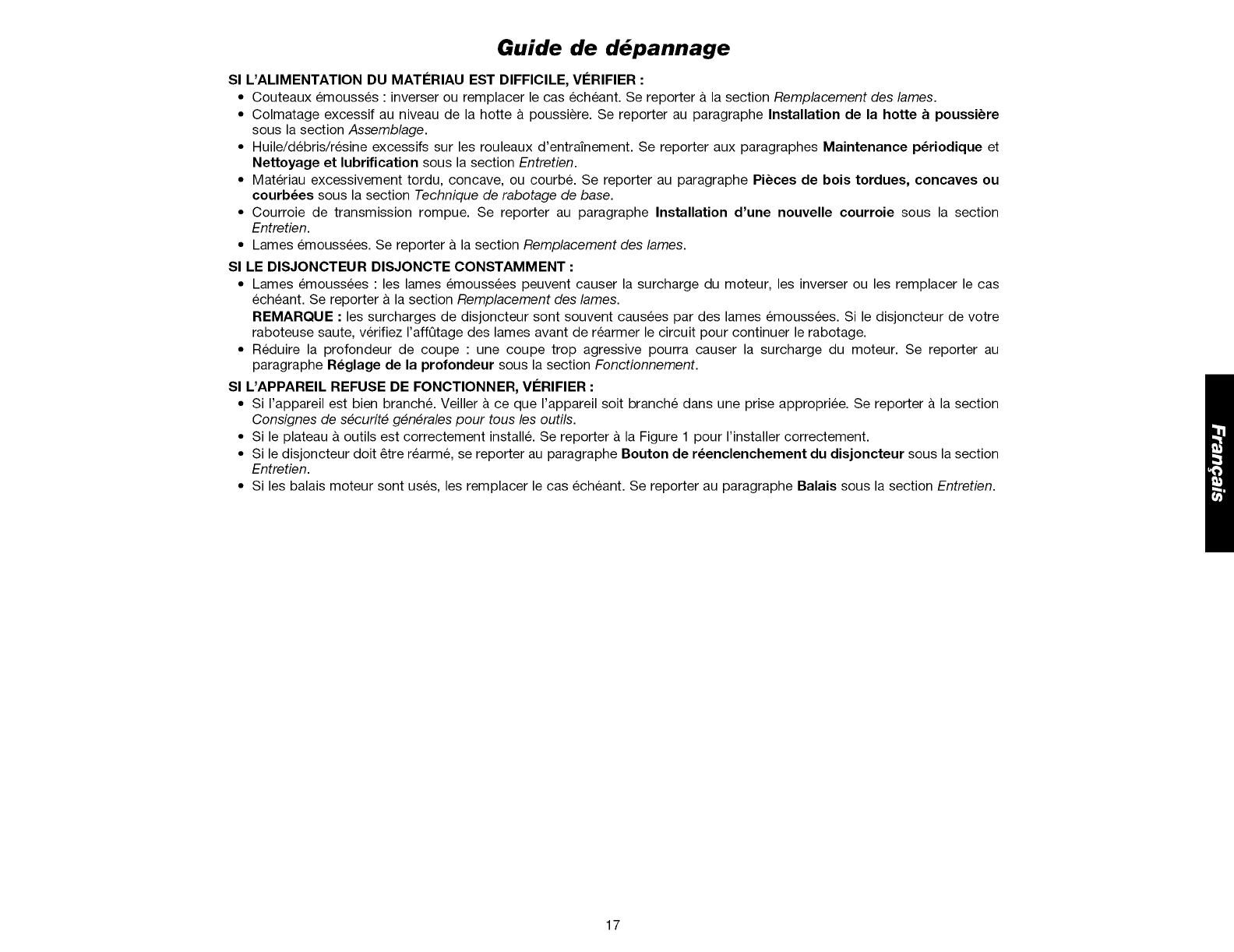 Guide de dépannage

SI L'ALIMENTATION DU MATÉRIAU EST DIFFICILE, VÉRIFIER :

• Couteaux émoussés : inverser ou remplacer le cas échéant. Se reporter à la section Remplacement des lames.
• Colmatage excessif au niveau de la hotte à poussière. Se reporter au paragraphe Installation de la hotte à poussière sous la section Assemblage.
• Huile/débris/résine excessifs sur les rouleaux d'entraînement. Se reporter aux paragraphes Maintenance périodique et Nettoyage et lubrification sous la section Entretien.
• Matériau excessivement tordu, concave, ou courbé. Se reporter au paragraphe Pièces de bois tordues, concaves ou courbées sous la section Technique de rabotage de base.
• Courroie de transmission rompue. Se reporter au paragraphe Installation d'une nouvelle courroie sous la section Entretien.
• Lames émoussées. Se reporter à la section Remplacement des lames.

SI LE DISJONCTEUR DISJONCTE CONSTAMMENT :

• Lames émoussées : les lames émoussées peuvent causer la surcharge du moteur, les inverser ou les remplacer le cas échéant. Se reporter à la section Remplacement des lames.
REMARQUE : les surcharges de disjoncteur sont souvent causées par des lames émoussées. Si le disjoncteur de votre raboteuse saute, vérifiez l'affûtage des lames avant de réarmer le circuit pour continuer le rabotage.
• Réduire la profondeur de coupe : une coupe trop agressive pourra causer la surcharge du moteur. Se reporter au paragraphe Réglage de la profondeur sous la section Fonctionnement.

SI L'APPAREIL REFUSE DE FONCTIONNER, VÉRIFIER :

• Si l'appareil est bien branché. Veiller à ce que l'appareil soit branché dans une prise appropriée. Se reporter à la section Consignes de sécurité générales pour tous les outils.
• Si le plateau à outils est correctement installé. Se reporter à la Figure 1 pour l'installer correctement.
• Si le disjoncteur doit être réarmé, se reporter au paragraphe Bouton de réenclenchement du disjoncteur sous la section Entretien.
• Si les balais moteur sont usés, les remplacer le cas échéant. Se reporter au paragraphe Balais sous la section Entretien.

Français

17